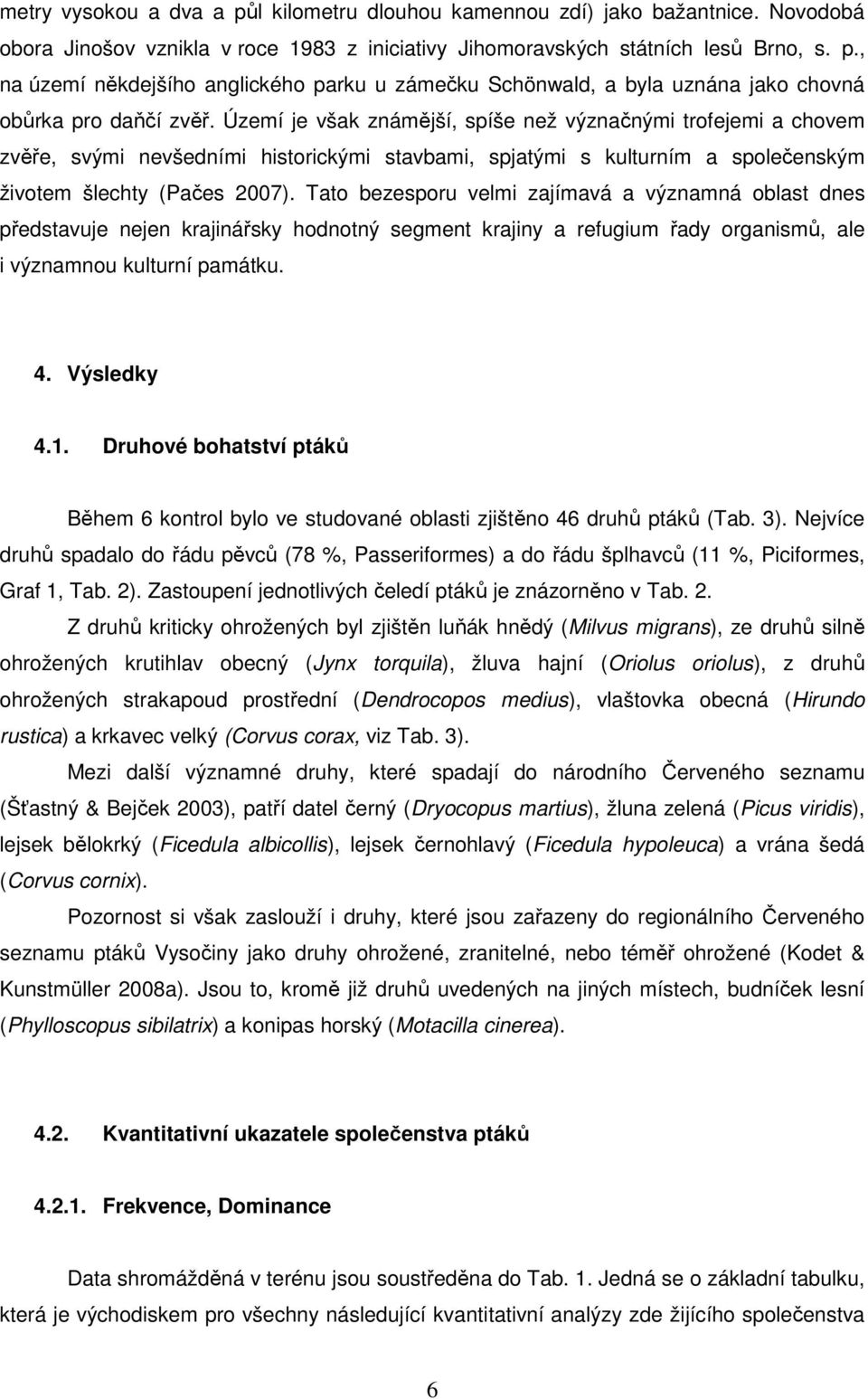 metry vysokou a dva a půl kilometru dlouhou kamennou zdí) jako bažantnice. Novodobá obora Jinošov vznikla v roce 1983 z iniciativy Jihomoravských státních lesů Brno, s. p., na území někdejšího anglického parku u zámečku Schönwald, a byla uznána jako chovná obůrka pro daňčí zvěř. Území je však známější, spíše než význačnými trofejemi a chovem zvěře, svými nevšedními historickými stavbami, spjatými s kulturním a společenským životem šlechty (Pačes 2007). Tato bezesporu velmi zajímavá a významná oblast dnes představuje nejen krajinářsky hodnotný segment krajiny a refugium řady organismů, ale i významnou kulturní památku.

4. Výsledky

4.1. Druhové bohatství ptáků

Během 6 kontrol bylo ve studované oblasti zjištěno 46 druhů ptáků (Tab. 3). Nejvíce druhů spadalo do řádu pěvců (78 %, Passeriformes) a do řádu šplhavců (11 %, Piciformes, Graf 1, Tab. 2). Zastoupení jednotlivých čeledí ptáků je znázorněno v Tab. 2.

Z druhů kriticky ohrožených byl zjištěn luňák hnědý (Milvus migrans), ze druhů silně ohrožených krutihlav obecný (Jynx torquila), žluva hajní (Oriolus oriolus), z druhů ohrožených strakapoud prostřední (Dendrocopos medius), vlaštovka obecná (Hirundo rustica) a krkavec velký (Corvus corax, viz Tab. 3).

Mezi další významné druhy, které spadají do národního Červeného seznamu (Šťastný & Bejček 2003), patří datel černý (Dryocopus martius), žluna zelená (Picus viridis), lejsek bělokrký (Ficedula albicollis), lejsek černohlavý (Ficedula hypoleuca) a vrána šedá (Corvus cornix).

Pozornost si však zaslouží i druhy, které jsou zařazeny do regionálního Červeného seznamu ptáků Vysočiny jako druhy ohrožené, zranitelné, nebo téměř ohrožené (Kodet & Kunstmüller 2008a). Jsou to, kromě již druhů uvedených na jiných místech, budníček lesní (Phylloscopus sibilatrix) a konipas horský (Motacilla cinerea).

4.2. Kvantitativní ukazatele společenstva ptáků

4.2.1. Frekvence, Dominance

Data shromážděná v terénu jsou soustředěna do Tab. 1. Jedná se o základní tabulku, která je východiskem pro všechny následující kvantitativní analýzy zde žijícího společenstva

6